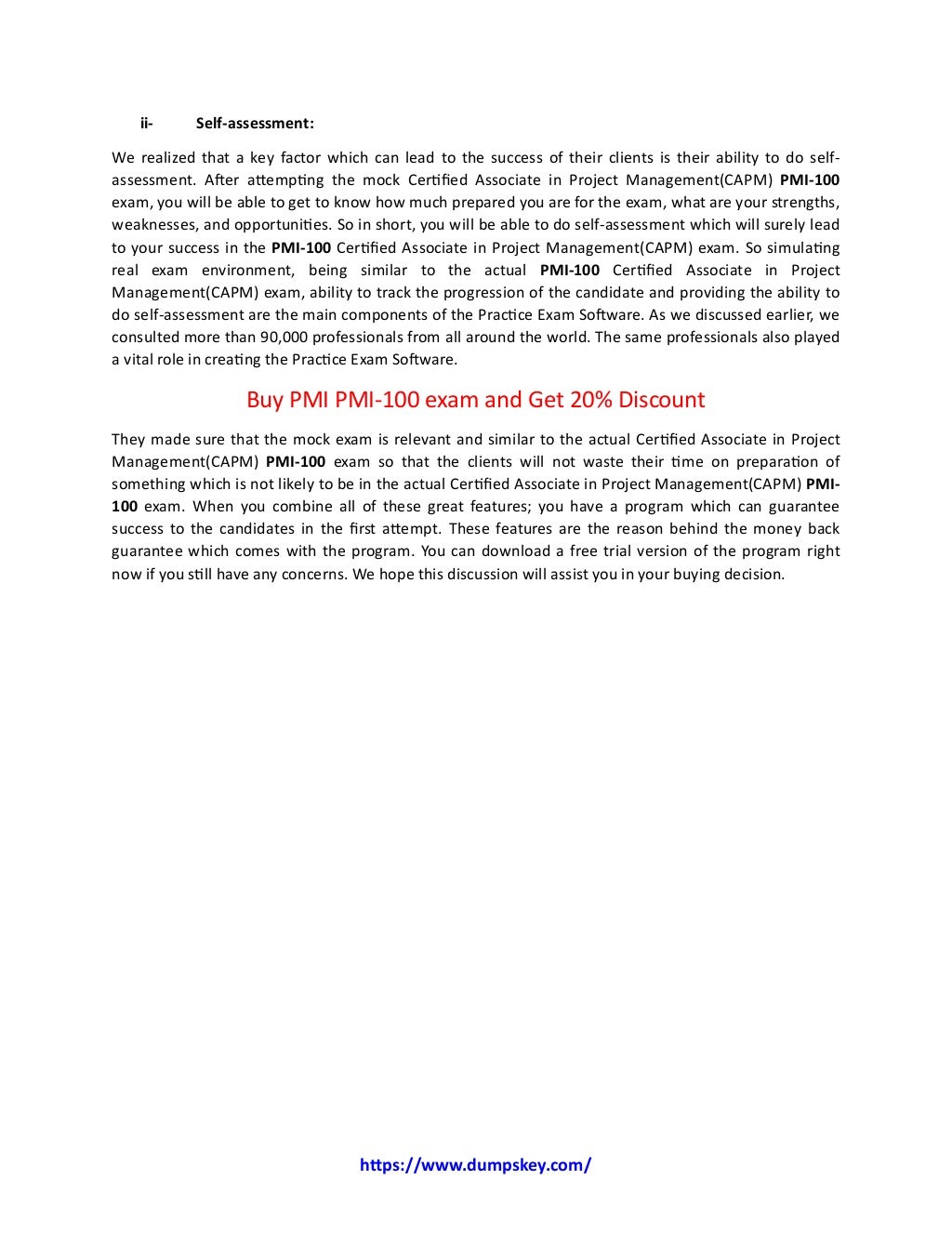 ii- Self-assessment:

We realized that a key factor which can lead to the success of their clients is their ability to do self-assessment. After attempting the mock Certified Associate in Project Management(CAPM) PMI-100 exam, you will be able to get to know how much prepared you are for the exam, what are your strengths, weaknesses, and opportunities. So in short, you will be able to do self-assessment which will surely lead to your success in the PMI-100 Certified Associate in Project Management(CAPM) exam. So simulating real exam environment, being similar to the actual PMI-100 Certified Associate in Project Management(CAPM) exam, ability to track the progression of the candidate and providing the ability to do self-assessment are the main components of the Practice Exam Software. As we discussed earlier, we consulted more than 90,000 professionals from all around the world. The same professionals also played a vital role in creating the Practice Exam Software.

Buy PMI PMI-100 exam and Get 20% Discount

They made sure that the mock exam is relevant and similar to the actual Certified Associate in Project Management(CAPM) PMI-100 exam so that the clients will not waste their time on preparation of something which is not likely to be in the actual Certified Associate in Project Management(CAPM) PMI-100 exam. When you combine all of these great features; you have a program which can guarantee success to the candidates in the first attempt. These features are the reason behind the money back guarantee which comes with the program. You can download a free trial version of the program right now if you still have any concerns. We hope this discussion will assist you in your buying decision.

https://www.dumpskey.com/